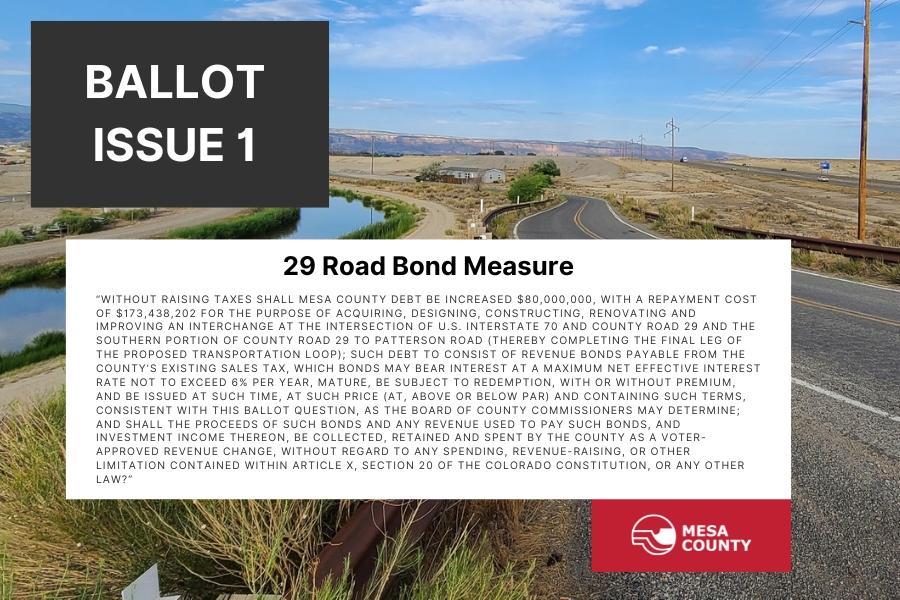 BALLOT ISSUE 1

29 Road Bond Measure

"WITHOUT RAISING TAXES SHALL MESA COUNTY DEBT BE INCREASED $80,000,000, WITH A REPAYMENT COST OF $173,438,202 FOR THE PURPOSE OF ACQUIRING, DESIGNING, CONSTRUCTING, RENOVATING AND IMPROVING AN INTERCHANGE AT THE INTERSECTION OF U.S. INTERSTATE 70 AND COUNTY ROAD 29 AND THE SOUTHERN PORTION OF COUNTY ROAD 29 TO PATTERSON ROAD (THEREBY COMPLETING THE FINAL LEG OF THE PROPOSED TRANSPORTATION LOOP); SUCH DEBT TO CONSIST OF REVENUE BONDS PAYABLE FROM THE COUNTY'S EXISTING SALES TAX, WHICH BONDS MAY BEAR INTEREST AT A MAXIMUM NET EFFECTIVE INTEREST RATE NOT TO EXCEED 6% PER YEAR, MATURE, BE SUBJECT TO REDEMPTION, WITH OR WITHOUT PREMIUM, AND BE ISSUED AT SUCH TIME, AT SUCH PRICE (AT, ABOVE OR BELOW PAR) AND CONTAINING SUCH TERMS, CONSISTENT WITH THIS BALLOT QUESTION, AS THE BOARD OF COUNTY COMMISSIONERS MAY DETERMINE; AND SHALL THE PROCEEDS OF SUCH BONDS AND ANY REVENUE USED TO PAY SUCH BONDS, AND INVESTMENT INCOME THEREON, BE COLLECTED, RETAINED AND SPENT BY THE COUNTY AS A VOTER-APPROVED REVENUE CHANGE, WITHOUT REGARD TO ANY SPENDING, REVENUE-RAISING, OR OTHER LIMITATION CONTAINED WITHIN ARTICLE X, SECTION 20 OF THE COLORADO CONSTITUTION, OR ANY OTHER LAW?"

MESA COUNTY